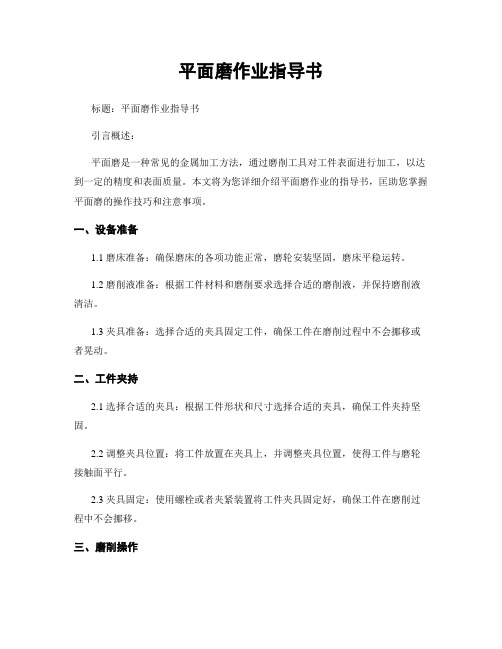 平面磨作业指导书

标题：平面磨作业指导书

引言概述：

平面磨是一种常见的金属加工方法，通过磨削工具对工件表面进行加工，以达到一定的精度和表面质量。本文将为您详细介绍平面磨作业的指导书，匡助您掌握平面磨的操作技巧和注意事项。

一、设备准备

1.1 磨床准备：确保磨床的各项功能正常，磨轮安装坚固，磨床平稳运转。

1.2 磨削液准备：根据工件材料和磨削要求选择合适的磨削液，并保持磨削液清洁。

1.3 夹具准备：选择合适的夹具固定工件，确保工件在磨削过程中不会挪移或者晃动。

二、工件夹持

2.1 选择合适的夹具：根据工件形状和尺寸选择合适的夹具，确保工件夹持坚固。

2.2 调整夹具位置：将工件放置在夹具上，并调整夹具位置，使得工件与磨轮接触面平行。

2.3 夹具固定：使用螺栓或者夹紧装置将工件夹具固定好，确保工件在磨削过程中不会挪移。

三、磨削操作